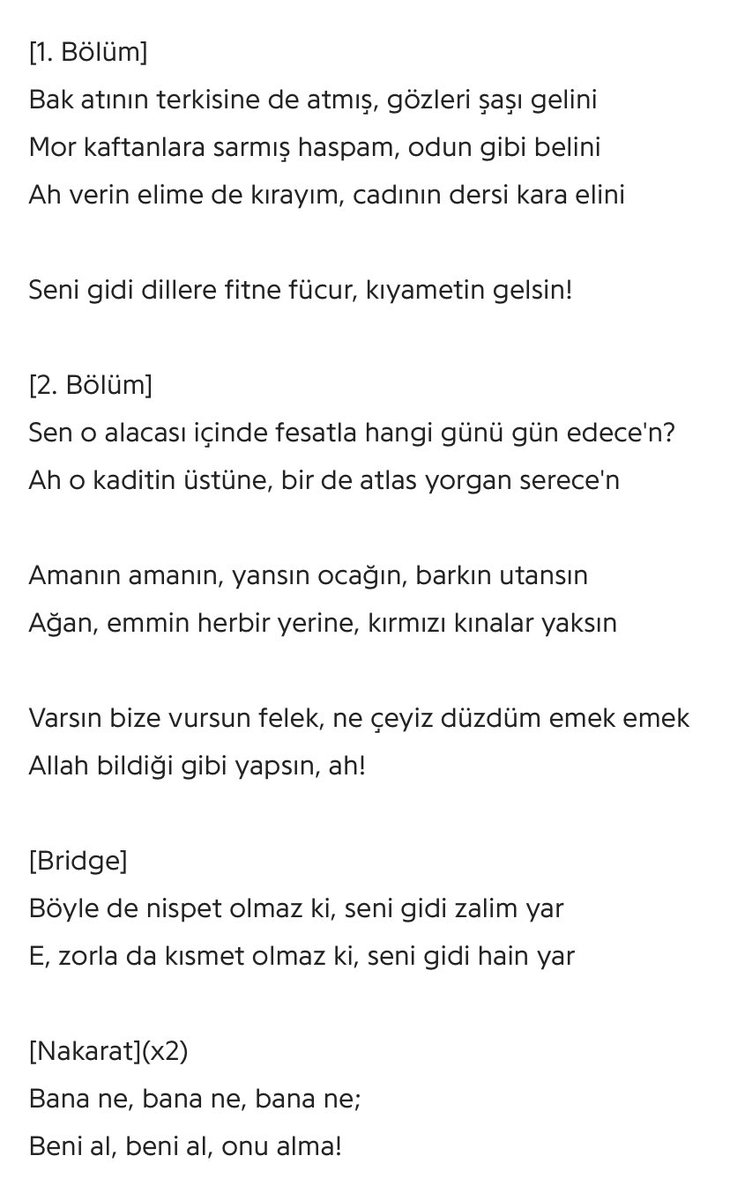 [1. Bölüm]
Bak atının terkisine de atmış, gözleri şaşı gelini
Mor kaftanlara sarmış haspam, odun gibi belini
Ah verin elime de kırayım, cadının dersi kara elini

Seni gidi dillere fitne fücur, kıyametin gelsin!

[2. Bölüm]
Sen o alacası içinde fesatla hangi günü gün edece'n?
Ah o kaditin üstüne, bir de atlas yorgan serece'n

Amanın amanın, yansın ocağın, barkın utansın
Ağan, emmin herbir yerine, kırmızı kınalar yaksın

Varsın bize vursun felek, ne çeyiz düzdüm emek emek
Allah bildiği gibi yapsın, ah!

[Bridge]
Böyle de nispet olmaz ki, seni gidi zalim yar
E, zorla da kısmet olmaz ki, seni gidi hain yar

[Nakarat](x2)
Bana ne, bana ne, bana ne;
Beni al, beni al, onu alma!